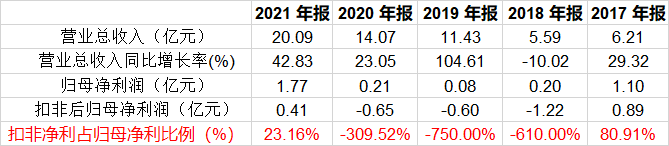 |  | 2021 年报 | 2020 年报 | 2019 年报 | 2018 年报 | 2017 年报 |
|---|---|---|---|---|---|
| 营业总收入（亿元） | 20.09 | 14.07 | 11.43 | 5.59 | 6.21 |
| 营业总收入同比增长率(%) | 42.83 | 23.05 | 104.61 | -10.02 | 29.32 |
| 归母净利润（亿元） | 1.77 | 0.21 | 0.08 | 0.20 | 1.10 |
| 扣非后归母净利润（亿元） | 0.41 | -0.65 | -0.60 | -1.22 | 0.89 |
| 扣非净利占归母净利比例（%） | 23.16% | -309.52% | -750.00% | -610.00% | 80.91% |